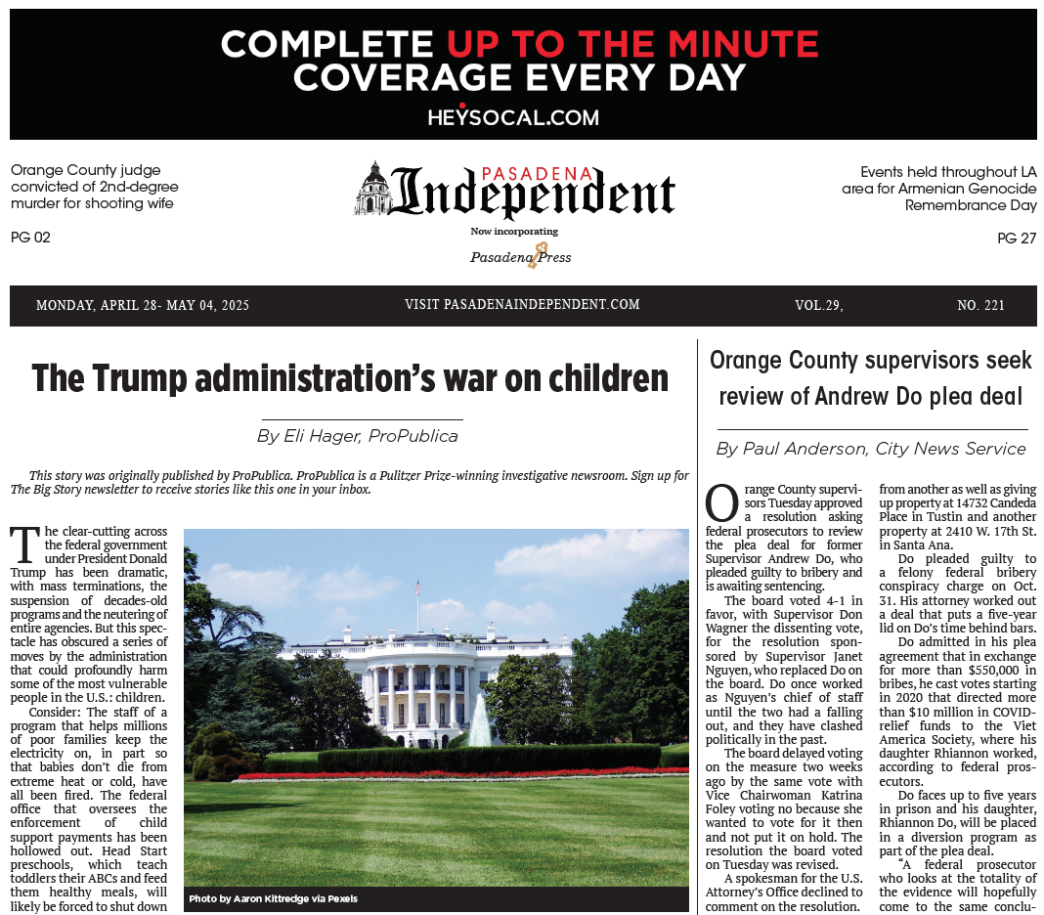 COMPLETE UP TO THE MINUTE COVERAGE EVERY DAY
HEYSOCAL.COM

Orange County judge convicted of 2nd-degree murder for shooting wife
PG 02

PASADENA
Independent
Now incorporating
Pasadena Press

Events held throughout LA area for Armenian Genocide Remembrance Day
PG 27

MONDAY, APRIL 28- MAY 04, 2025 VISIT PASADENAINDEPENDENT.COM VOL.29, NO. 221

The Trump administration's war on children

By Eli Hager, ProPublica

This story was originally published by ProPublica. ProPublica is a Pulitzer Prize-winning investigative newsroom. Sign up for The Big Story newsletter to receive stories like this one in your inbox.

The clear-cutting across the federal government under President Donald Trump has been dramatic, with mass terminations, the suspension of decades-old programs and the neutering of entire agencies. But this spectacle has obscured a series of moves by the administration that could profoundly harm some of the most vulnerable people in the U.S.: children.

Consider: The staff of a program that helps millions of poor families keep the electricity on, in part so that babies don't die from extreme heat or cold, have all been fired. The federal office that oversees the enforcement of child support payments has been hollowed out. Head Start preschools, which teach toddlers their ABCs and feed them healthy meals, will likely be forced to shut down

Photo by Aaron Kittredge via Pexels

Orange County supervisors seek review of Andrew Do plea deal

By Paul Anderson, City News Service

Orange County supervisors Tuesday approved a resolution asking federal prosecutors to review the plea deal for former Supervisor Andrew Do, who pleaded guilty to bribery and is awaiting sentencing.

The board voted 4-1 in favor, with Supervisor Don Wagner the dissenting vote, for the resolution sponsored by Supervisor Janet Nguyen, who replaced Do on the board. Do once worked as Nguyen's chief of staff until the two had a falling out, and they have clashed politically in the past.

The board delayed voting on the measure two weeks ago by the same vote with Vice Chairwoman Katrina Foley voting no because she wanted to vote for it then and not put it on hold. The resolution the board voted on Tuesday was revised.

A spokesman for the U.S. Attorney's Office declined to comment on the resolution.

from another as well as giving up property at 14732 Candeda Place in Tustin and another property at 2410 W. 17th St. in Santa Ana.

Do pleaded guilty to a felony federal bribery conspiracy charge on Oct. 31. His attorney worked out a deal that puts a five-year lid on Do's time behind bars.

Do admitted in his plea agreement that in exchange for more than $550,000 in bribes, he cast votes starting in 2020 that directed more than $10 million in COVID-relief funds to the Viet America Society, where his daughter Rhiannon worked, according to federal prosecutors.

Do faces up to five years in prison and his daughter, Rhiannon Do, will be placed in a diversion program as part of the plea deal.

"A federal prosecutor who looks at the totality of the evidence will hopefully come to the same conclu-